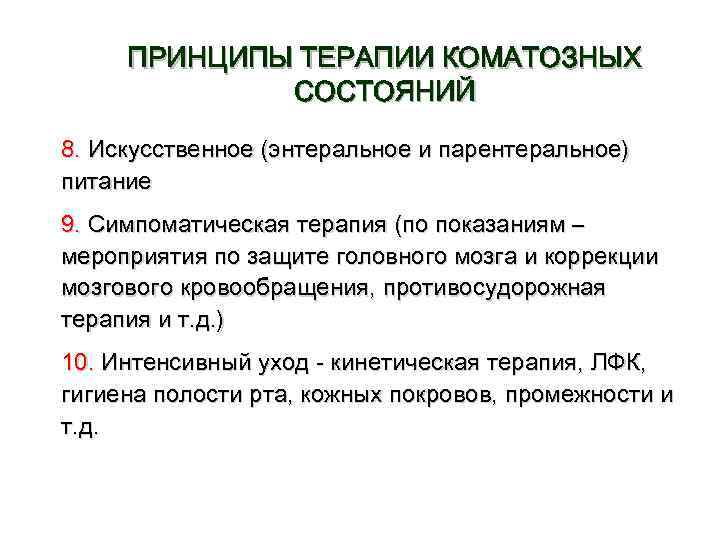 ПРИНЦИПЫ ТЕРАПИИ КОМАТОЗНЫХ СОСТОЯНИЙ

8. Искусственное (энтеральное и парентеральное) питание

9. Симпоматическая терапия (по показаниям – мероприятия по защите головного мозга и коррекции мозгового кровообращения, противосудорожная терапия и т.д.)

10. Интенсивный уход - кинетическая терапия, ЛФК, гигиена полости рта, кожных покровов, промежности и т.д.